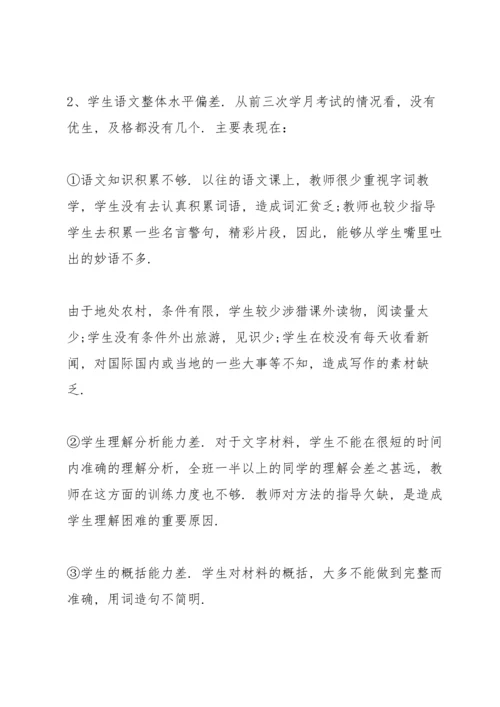 2、学生语文整体水平偏差．从前三次学月考试的情况看，没有优生，及格都没有几个．主要表现在：

①语文知识积累不够．以往的语文课上，教师很少重视字词教学，学生没有去认真积累词语，造成词汇贫乏;教师也较少指导学生去积累一些名言警句，精彩片段，因此，能够从学生嘴里吐出的妙语不多.

由于地处农村，条件有限，学生较少涉猎课外读物，阅读量太少;学生没有条件外出旅游，见识少;学生在校没有每天收看新闻，对国际国内或当地的一些大事等不知，造成写作的素材缺乏.

②学生理解分析能力差．对于文字材料，学生不能在很短的时间内准确的理解分析，全班一半以上的同学的理解会差之甚远，教师在这方面的训练力度也不够．教师对方法的指导欠缺，是造成学生理解困难的重要原因.

③学生的概括能力差．学生对材料的概括，大多不能做到完整而准确，用词造句不简明.